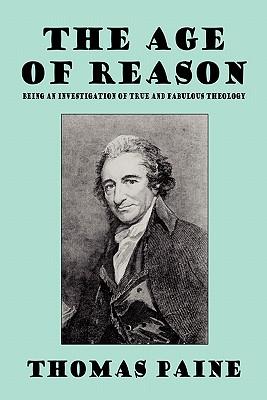 THE AGE OF REASON

BEING AN INVESTIGATION OF TRUE AND FABULOUS THEOLOGY

THOMAS PAINE